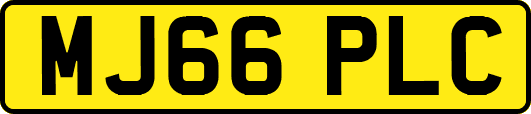 MJ66 PLC